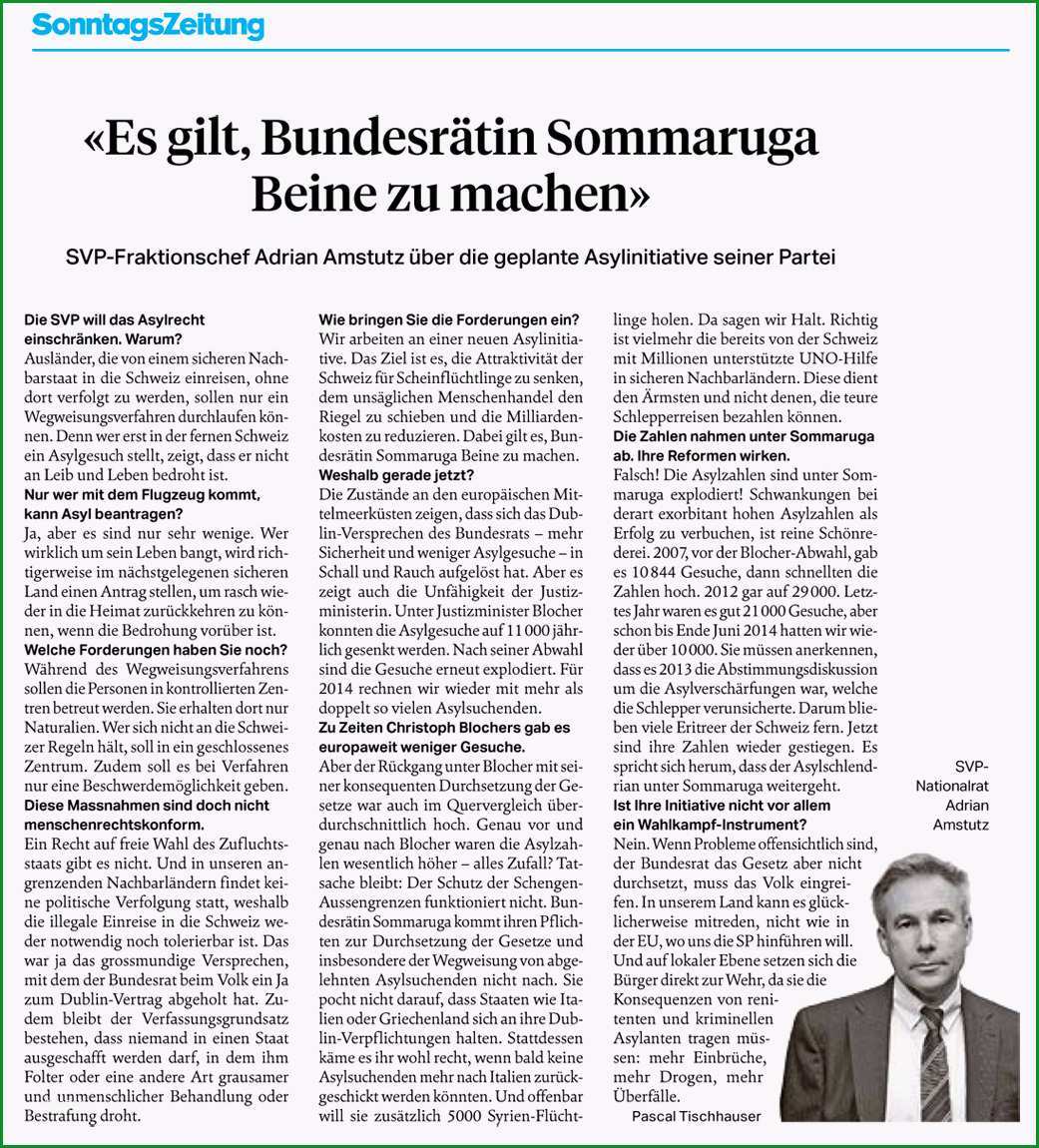 SonntagsZeitung

«Es gilt, Bundesrätin Sommaruga Beine zu machen»

SVP-Fraktionschef Adrian Amstutz über die geplante Asylinitiative seiner Partei

Die SVP will das Asylrecht einschränken. Warum?
Ausländer, die von einem sicheren Nachbarstaat in die Schweiz einreisen, ohne dort verfolgt zu werden, sollen nur ein Wegweisungsverfahren durchlaufen können. Denn wer erst in der fernen Schweiz ein Asylgesuch stellt, zeigt, dass er nicht an Leib und Leben bedroht ist.
Nur wer mit dem Flugzeug kommt, kann Asyl beantragen?
Ja, aber es sind nur sehr wenige. Wer wirklich um sein Leben bangt, wird richtigerweise im nächstgelegenen sicheren Land einen Antrag stellen, um rasch wieder in die Heimat zurückkehren zu können, wenn die Bedrohung vorüber ist.
Welche Forderungen haben Sie noch?
Während des Wegweisungsverfahrens sollen die Personen in kontrollierten Zentren betreut werden. Sie erhalten dort nur Naturalien. Wer sich nicht an die Schweizer Regeln hält, soll in ein geschlossenes Zentrum. Zudem soll es bei Verfahren nur eine Beschwerdemöglichkeit geben.
Diese Massnahmen sind doch nicht menschenrechtskonform.
Ein Recht auf freie Wahl des Zufluchtsstaats gibt es nicht. Und in unseren angrenzenden Nachbarländern findet keine politische Verfolgung statt, weshalb die illegale Einreise in die Schweiz weder notwendig noch tolerierbar ist. Das war ja das grossmundige Versprechen, mit dem der Bundesrat beim Volk ein Ja zum Dublin-Vertrag abgeholt hat. Zudem bleibt der Verfassungsgrundsatz bestehen, dass niemand in einen Staat ausgeschafft werden darf, in dem ihm Folter oder eine andere Art grausamer und unmenschlicher Behandlung oder Bestrafung droht.

Wie bringen Sie die Forderungen ein?
Wir arbeiten an einer neuen Asylinitiative. Das Ziel ist es, die Attraktivität der Schweiz für Scheinflüchtlinge zu senken, dem unsäglichen Menschenhandel den Riegel zu schieben und die Milliardenkosten zu reduzieren. Dabei gilt es, Bundesrätin Sommaruga Beine zu machen.
Weshalb gerade jetzt?
Die Zustände an den europäischen Mittelmeerküsten zeigen, dass sich das Dublin-Versprechen des Bundesrats – mehr Sicherheit und weniger Asylgesuche – in Schall und Rauch aufgelöst hat. Aber es zeigt auch die Unfähigkeit der Justizministerin. Unter Justizminister Blocher konnten die Asylgesuche auf 11 000 jährlich gesenkt werden. Nach seiner Abwahl sind die Gesuche erneut explodiert. Für 2014 rechnen wir wieder mit mehr als doppelt so vielen Asylsuchenden.
Zu Zeiten Christoph Blochers gab es europaweit weniger Gesuche.
Aber der Rückgang unter Blocher mit seiner konsequenten Durchsetzung der Gesetze war auch im Quervergleich überdurchschnittlich hoch. Genau vor und genau nach Blocher waren die Asylzahlen wesentlich höher – alles Zufall? Tatsache bleibt: Der Schutz der Schengen-Aussengrenzen funktioniert nicht. Bundesrätin Sommaruga kommt ihren Pflichten zur Durchsetzung der Gesetze und insbesondere der Wegweisung von abgelehnten Asylsuchenden nicht nach. Sie pocht nicht darauf, dass Staaten wie Italien oder Griechenland sich an ihre Dublin-Verpflichtungen halten. Stattdessen käme es ihr wohl recht, wenn bald keine Asylsuchenden mehr nach Italien zurückgeschickt werden könnten. Und offenbar will sie zusätzlich 5000 Syrien-Flüchtlinge holen. Da sagen wir Halt. Richtig ist vielmehr die bereits von der Schweiz mit Millionen unterstützte UNO-Hilfe in sicheren Nachbarländern. Diese dient den Ärmsten und nicht denen, die teure Schlepperreisen bezahlen können.
Die Zahlen nahmen unter Sommaruga ab. Ihre Reformen wirken.
Falsch! Die Asylzahlen sind unter Sommaruga explodiert! Schwankungen bei derart exorbitant hohen Asylzahlen als Erfolg zu verbuchen, ist reine Schönrederei. 2007, vor der Blocher-Abwahl, gab es 10 844 Gesuche, dann schnellten die Zahlen hoch. 2012 gar auf 29 000. Letztes Jahr waren es gut 21 000 Gesuche, aber schon bis Ende Juni 2014 hatten wir wieder über 10 000. Sie müssen anerkennen, dass es 2013 die Abstimmungsdiskussion um die Asylverschärfungen war, welche die Schlepper verunsicherte. Darum blieben viele Eritreer der Schweiz fern. Jetzt sind ihre Zahlen wieder gestiegen. Es spricht sich herum, dass der Asylschlendrian unter Sommaruga weitergeht.
Ist Ihre Initiative nicht vor allem ein Wahlkampf-Instrument?
Nein. Wenn Probleme offensichtlich sind, der Bundesrat das Gesetz aber nicht durchsetzt, muss das Volk eingreifen. In unserem Land kann es glücklicherweise mitreden, nicht wie in der EU, wo uns die SP hinführen will. Und auf lokaler Ebene setzen sich die Bürger direkt zur Wehr, da sie die Konsequenzen von renitenten und kriminellen Asylanten tragen müssen: mehr Einbrüche, mehr Drogen, mehr Überfälle.
Pascal Tischhauser

SVP-Nationalrat Adrian Amstutz